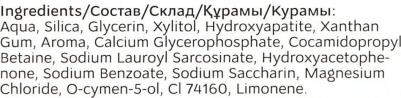 Ingredients/Состав/Склад/Құрамы/Курамы:
Aqua, Silica, Glycerin, Xylitol, Hydroxyapatite, Xanthan Gum, Aroma, Calcium Glycerophosphate, Cocamidopropyl Betaine, Sodium Lauroyl Sarcosinate, Hydroxyacetophenone, Sodium Benzoate, Sodium Saccharin, Magnesium Chloride, O-cymen-5-ol, Cl 74160, Limonene.